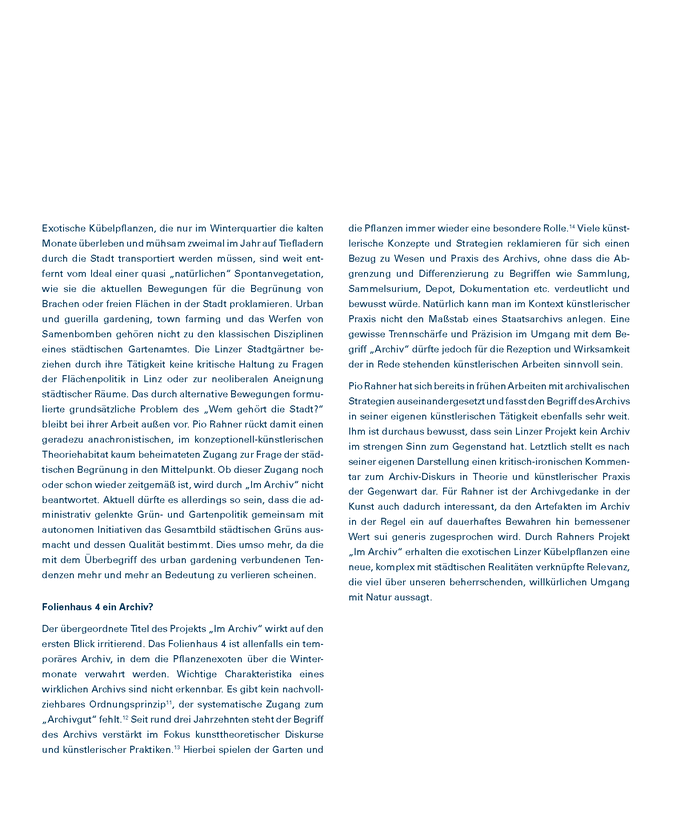 Exotische Kübelpflanzen, die nur im Winterquartier die kalten Monate überleben und mühsam zweimal im Jahr auf Tiefladern durch die Stadt transportiert werden müssen, sind weit entfernt vom Ideal einer quasi „natürlichen" Spontanvegetation, wie sie die aktuellen Bewegungen für die Begrünung von Brachen oder freien Flächen in der Stadt proklamieren. Urban und guerilla gardening, town farming und das Werfen von Samenbomben gehören nicht zu den klassischen Disziplinen eines städtischen Gartenamtes. Die Linzer Stadtgärtner beziehen durch ihre Tätigkeit keine kritische Haltung zu Fragen der Flächenpolitik in Linz oder zur neoliberalen Aneignung städtischer Räume. Das durch alternative Bewegungen formulierte grundsätzliche Problem des „Wem gehört die Stadt?" bleibt bei ihrer Arbeit außen vor. Pio Rahner rückt damit einen geradezu anachronistischen, im konzeptionell-künstlerischen Theoriehabitat kaum beheimateten Zugang zur Frage der städtischen Begrünung in den Mittelpunkt. Ob dieser Zugang noch oder schon wieder zeitgemäß ist, wird durch „Im Archiv" nicht beantwortet. Aktuell dürfte es allerdings so sein, dass die administrativ gelenkte Grün- und Gartenpolitik gemeinsam mit autonomen Initiativen das Gesamtbild städtischen Grüns ausmacht und dessen Qualität bestimmt. Dies umso mehr, da die mit dem Überbegriff des urban gardening verbundenen Tendenzen mehr und mehr an Bedeutung zu verlieren scheinen.

Folienhaus 4 ein Archiv?

Der übergeordnete Titel des Projekts „Im Archiv" wirkt auf den ersten Blick irritierend. Das Folienhaus 4 ist allenfalls ein temporäres Archiv, in dem die Pflanzenexoten über die Wintermonate verwahrt werden. Wichtige Charakteristika eines wirklichen Archivs sind nicht erkennbar. Es gibt kein nachvollziehbares Ordnungsprinzip$^{11}$, der systematische Zugang zum „Archivgut" fehlt.$^{12}$ Seit rund drei Jahrzehnten steht der Begriff des Archivs verstärkt im Fokus kunsttheoretischer Diskurse und künstlerischer Praktiken.$^{13}$ Hierbei spielen der Garten und die Pflanzen immer wieder eine besondere Rolle.$^{14}$ Viele künstlerische Konzepte und Strategien reklamieren für sich einen Bezug zu Wesen und Praxis des Archivs, ohne dass die Abgrenzung und Differenzierung zu Begriffen wie Sammlung, Sammelsurium, Depot, Dokumentation etc. verdeutlicht und bewusst würde. Natürlich kann man im Kontext künstlerischer Praxis nicht den Maßstab eines Staatsarchivs anlegen. Eine gewisse Trennschärfe und Präzision im Umgang mit dem Begriff „Archiv" dürfte jedoch für die Rezeption und Wirksamkeit der in Rede stehenden künstlerischen Arbeiten sinnvoll sein.

Pio Rahner hat sich bereits in frühen Arbeiten mit archivalischen Strategien auseinandergesetzt und fasst den Begriff des Archivs in seiner eigenen künstlerischen Tätigkeit ebenfalls sehr weit. Ihm ist durchaus bewusst, dass sein Linzer Projekt kein Archiv im strengen Sinn zum Gegenstand hat. Letztlich stellt es nach seiner eigenen Darstellung einen kritisch-ironischen Kommentar zum Archiv-Diskurs in Theorie und künstlerischer Praxis der Gegenwart dar. Für Rahner ist der Archivgedanke in der Kunst auch dadurch interessant, da den Artefakten im Archiv in der Regel ein auf dauerhaftes Bewahren hin bemessener Wert sui generis zugesprochen wird. Durch Rahners Projekt „Im Archiv" erhalten die exotischen Linzer Kübelpflanzen eine neue, komplex mit städtischen Realitäten verknüpfte Relevanz, die viel über unseren beherrschenden, willkürlichen Umgang mit Natur aussagt.